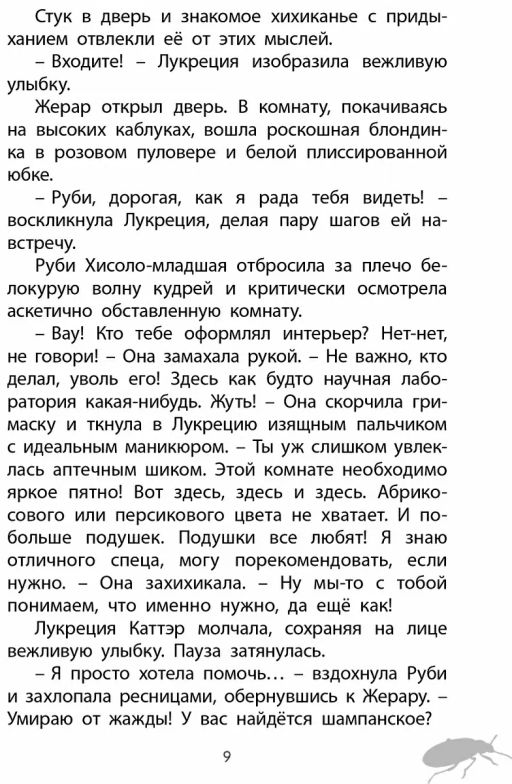 Стук в дверь и знакомое хихиканье с придыханием отвлекли её от этих мыслей.

– Входите! – Лукреция изобразила вежливую улыбку.

Жерар открыл дверь. В комнату, покачиваясь на высоких каблуках, вошла роскошная блондинка в розовом пуловере и белой плиссированной юбке.

– Руби, дорогая, как я рада тебя видеть! – воскликнула Лукреция, делая пару шагов ей навстречу.

Руби Хисоло-младшая отбросила за плечо белокурую волну кудрей и критически осмотрела аскетично обставленную комнату.

– Вау! Кто тебе оформлял интерьер? Нет-нет, не говори! – Она замахала рукой. – Не важно, кто делал, уволь его! Здесь как будто научная лаборатория какая-нибудь. Жуть! – Она скорчила гримаску и ткнула в Лукрецию изящным пальчиком с идеальным маникюром. – Ты уж слишком увлеклась аптечным шиком. Этой комнате необходимо яркое пятно! Вот здесь, здесь и здесь. Абрикосового или персикового цвета не хватает. И побольше подушек. Подушки все любят! Я знаю отличного спеца, могу порекомендовать, если нужно. – Она захихикала. – Ну мы-то с тобой понимаем, что именно нужно, да ещё как!

Лукреция Каттэр молчала, сохраняя на лице вежливую улыбку. Пауза затянулась.

– Я просто хотела помочь… – вздохнула Руби и захлопала ресницами, обернувшись к Жерару. – Умираю от жажды! У вас найдётся шампанское?

9